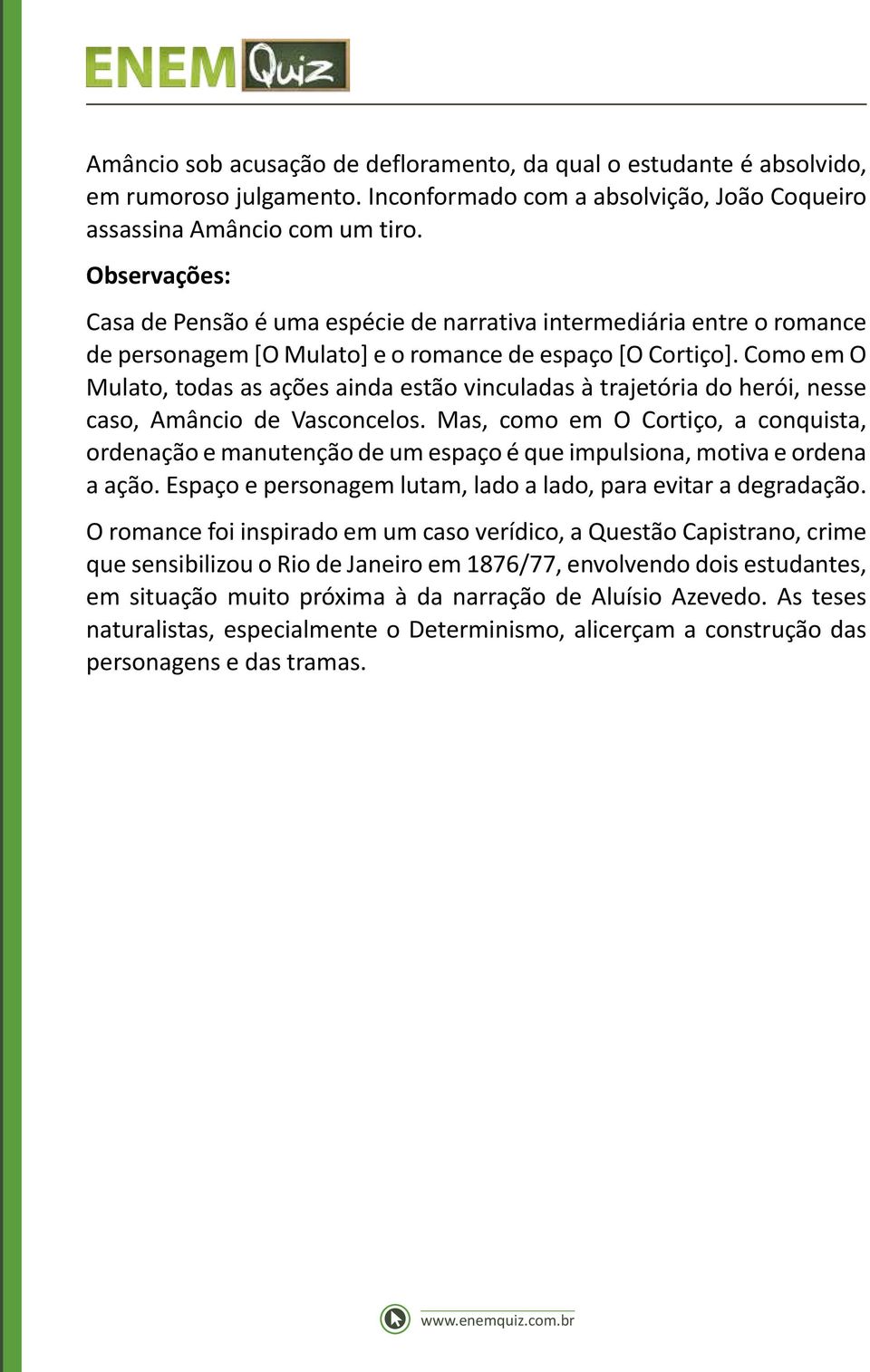 ENEM Quiz

Amâncio sob acusação de defloramento, da qual o estudante é absolvido, em rumoroso julgamento. Inconformado com a absolvição, João Coqueiro assassina Amâncio com um tiro.

Observações:

Casa de Pensão é uma espécie de narrativa intermediária entre o romance de personagem [O Mulato] e o romance de espaço [O Cortiço]. Como em O Mulato, todas as ações ainda estão vinculadas à trajetória do herói, nesse caso, Amâncio de Vasconcelos. Mas, como em O Cortiço, a conquista, ordenação e manutenção de um espaço é que impulsiona, motiva e ordena a ação. Espaço e personagem lutam, lado a lado, para evitar a degradação.

O romance foi inspirado em um caso verídico, a Questão Capistrano, crime que sensibilizou o Rio de Janeiro em 1876/77, envolvendo dois estudantes, em situação muito próxima à da narração de Aluísio Azevedo. As teses naturalistas, especialmente o Determinismo, alicerçam a construção das personagens e das tramas.

www.enemquiz.com.br